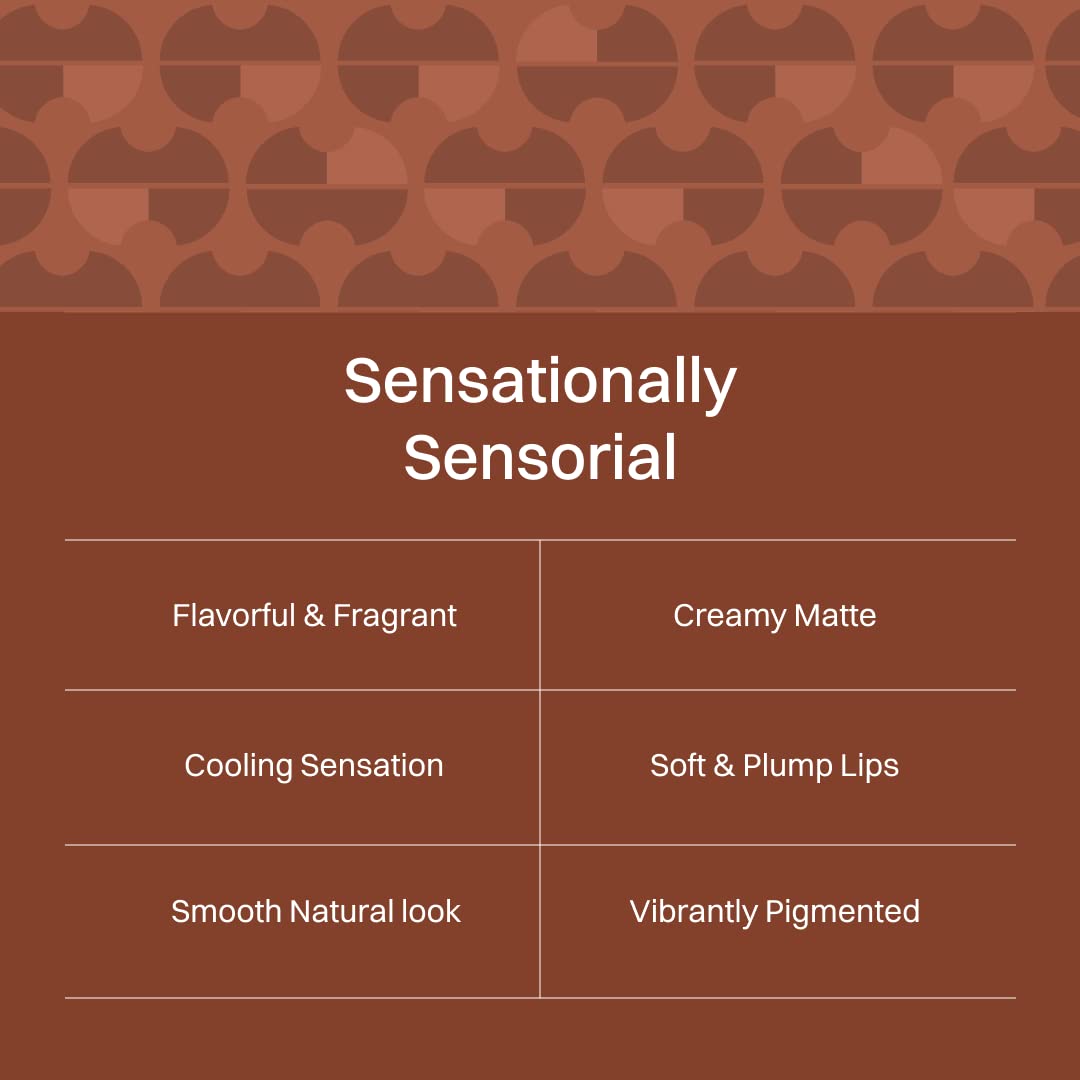 Sensationally Sensorial

| Flavorful & Fragrant | Creamy Matte |
|---|---|
| Cooling Sensation | Soft & Plump Lips |
| Smooth Natural look | Vibrantly Pigmented |